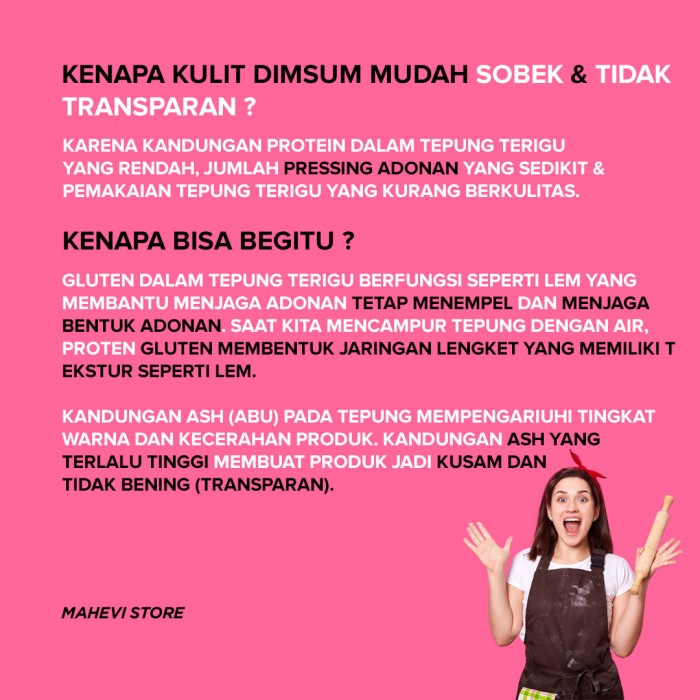 KENAPA KULIT DIMSUM MUDAH SOBEK & TIDAK TRANSPARAN ?

KARENA KANDUNGAN PROTEIN DALAM TEPUNG TERIGU YANG RENDAH, JUMLAH PRESSING ADONAN YANG SEDIKIT & PEMAKAIAN TEPUNG TERIGU YANG KURANG BERKULITAS.

KENAPA BISA BEGITU ?

GLUTEN DALAM TEPUNG TERIGU BERFUNGSI SEPERTI LEM YANG MEMBANTU MENJAGA ADONAN TETAP MENEMPEL DAN MENJAGA BENTUK ADONAN. SAAT KITA MENCAMPUR TEPUNG DENGAN AIR, PROTEN GLUTEN MEMBENTUK JARINGAN LENGKET YANG MEMILIKI T EKSTUR SEPERTI LEM.

KANDUNGAN ASH (ABU) PADA TEPUNG MEMPENGARIUHI TINGKAT WARNA DAN KECERAHAN PRODUK. KANDUNGAN ASH YANG TERLALU TINGGI MEMBUAT PRODUK JADI KUSAM DAN TIDAK BENING (TRANSPARAN).

MAHEVI STORE